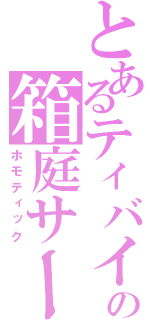 とあるティバイの
箱庭サー
ホモティック